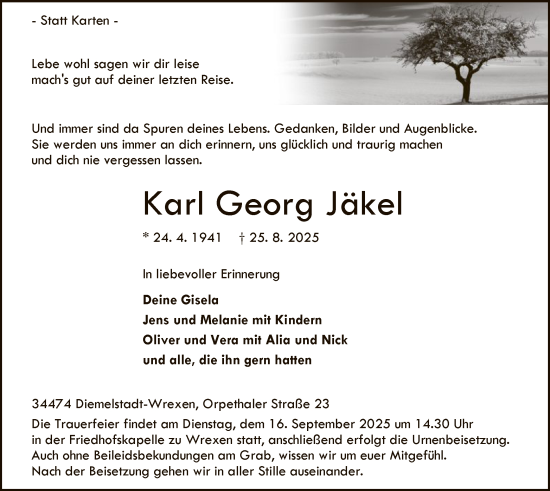 - Statt Karten -

Lebe wohl sagen wir dir leise
mach's gut auf deiner letzten Reise.

Und immer sind da Spuren deines Lebens. Gedanken, Bilder und Augenblicke. Sie werden uns immer an dich erinnern, uns glücklich und traurig machen und dich nie vergessen lassen.

Karl Georg Jäkel

* 24. 4. 1941 † 25. 8. 2025

In liebevoller Erinnerung

Deine Gisela
Jens und Melanie mit Kindern
Oliver und Vera mit Alia und Nick
und alle, die ihn gern hatten

34474 Diemelstadt-Wrexen, Orpethaler Straße 23
Die Trauerfeier findet am Dienstag, dem 16. September 2025 um 14.30 Uhr in der Friedhofskapelle zu Wrexen statt, anschließend erfolgt die Urnenbeisetzung. Auch ohne Beileidsbekundungen am Grab, wissen wir um euer Mitgefühl. Nach der Beisetzung gehen wir in aller Stille auseinander.